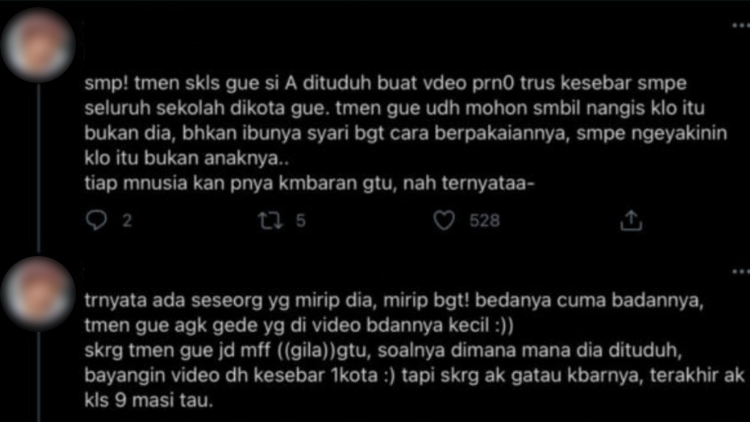 smp! tmen skls gue si A dituduh buat vdeo prn0 trus kesebar smpe seluruh sekolah dikota gue. tmen gue udh mohon smbil nangis klo itu bukan dia, bhkan ibunya syari bgt cara berpakaiannya, smpe ngeyakinin klo itu bukan anaknya..
tiap mnusia kan pnya kmbaran gtu, nah ternyataa-

2 5 528

trnyata ada seseorg yg mirip dia, mirip bgt! bedanya cuma badannya, tmen gue agk gede yg di video bdannya kecil :))
skrg tmen gue jd mff ((gila))gtu, soalnya dimana mana dia dituduh, bayangin video dh kesebar 1kota :) tapi skrg ak gatau kbarnya, terakhir ak kls 9 masi tau.